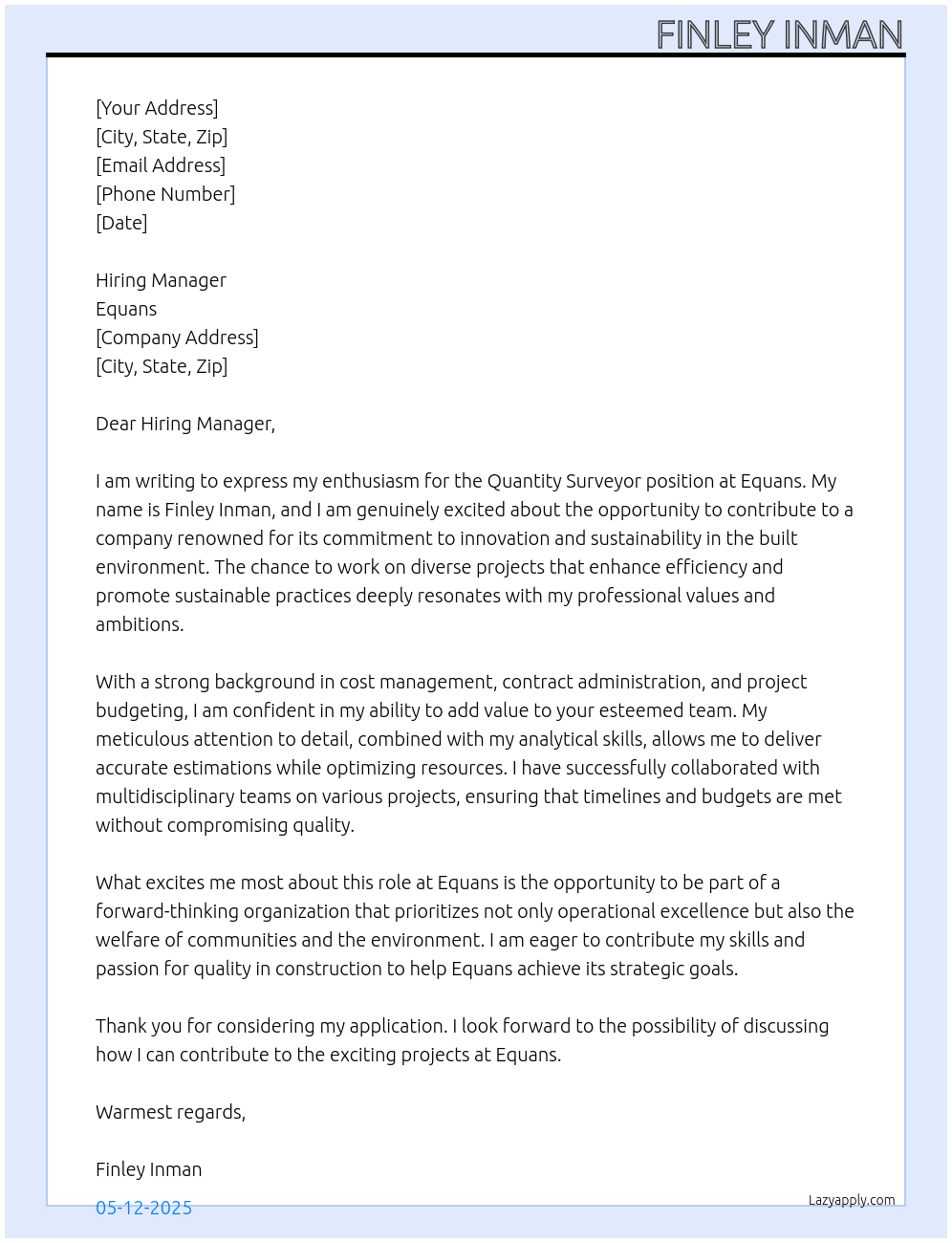 FINLEY INMAN

[Your Address]
[City, State, Zip]
[Email Address]
[Phone Number]
[Date]

Hiring Manager
Equans
[Company Address]
[City, State, Zip]

Dear Hiring Manager,

I am writing to express my enthusiasm for the Quantity Surveyor position at Equans. My name is Finley Inman, and I am genuinely excited about the opportunity to contribute to a company renowned for its commitment to innovation and sustainability in the built environment. The chance to work on diverse projects that enhance efficiency and promote sustainable practices deeply resonates with my professional values and ambitions.

With a strong background in cost management, contract administration, and project budgeting, I am confident in my ability to add value to your esteemed team. My meticulous attention to detail, combined with my analytical skills, allows me to deliver accurate estimations while optimizing resources. I have successfully collaborated with multidisciplinary teams on various projects, ensuring that timelines and budgets are met without compromising quality.

What excites me most about this role at Equans is the opportunity to be part of a forward-thinking organization that prioritizes not only operational excellence but also the welfare of communities and the environment. I am eager to contribute my skills and passion for quality in construction to help Equans achieve its strategic goals.

Thank you for considering my application. I look forward to the possibility of discussing how I can contribute to the exciting projects at Equans.

Warmest regards,

Finley Inman

05-12-2025

Lazyapply.com